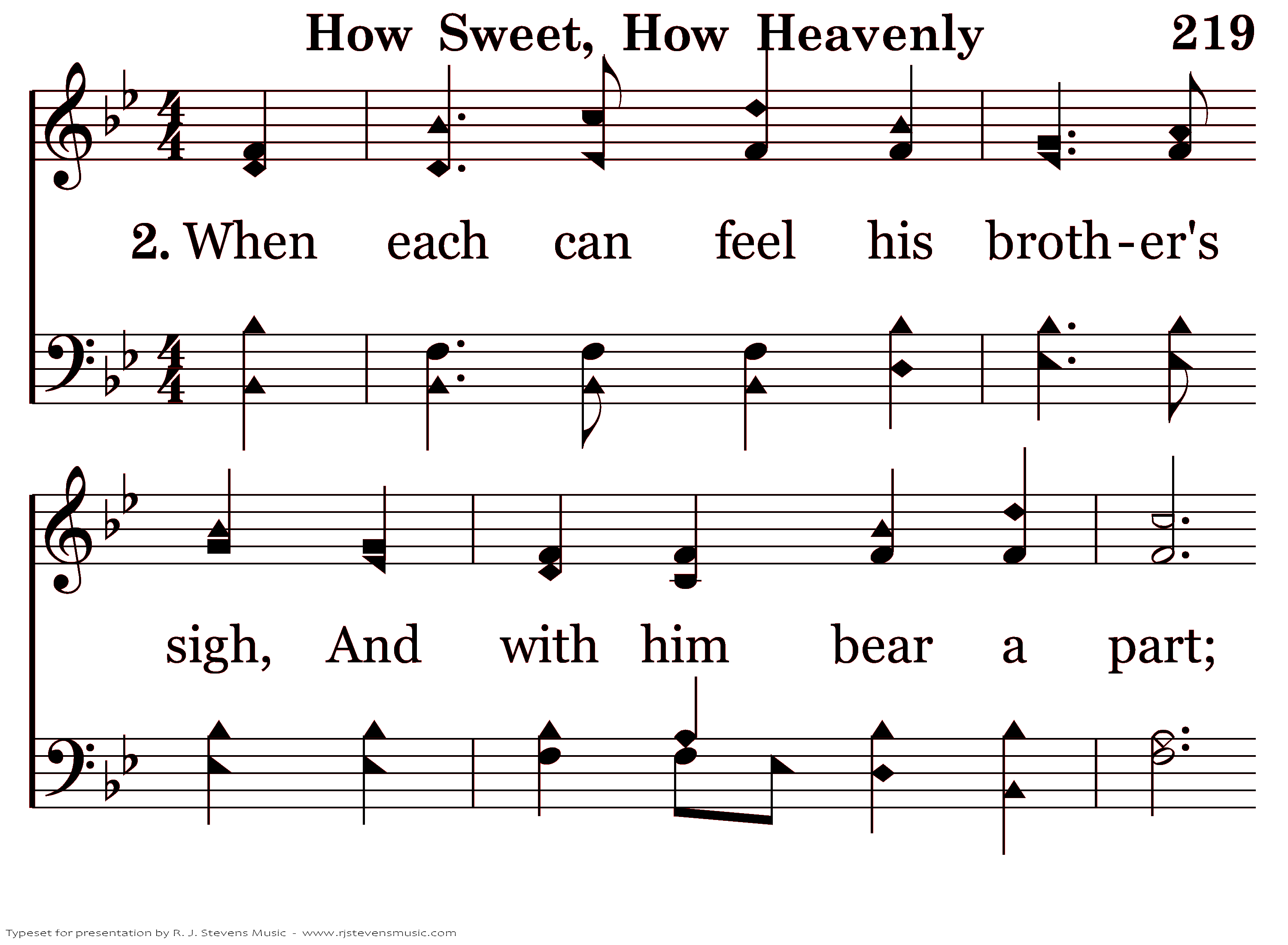 How Sweet, How Heavenly 219

2. When each can feel his broth-er's

sigh, And with him bear a part;

Typeset for presentation by R. J. Stevens Music - www.rjstevensmusic.com